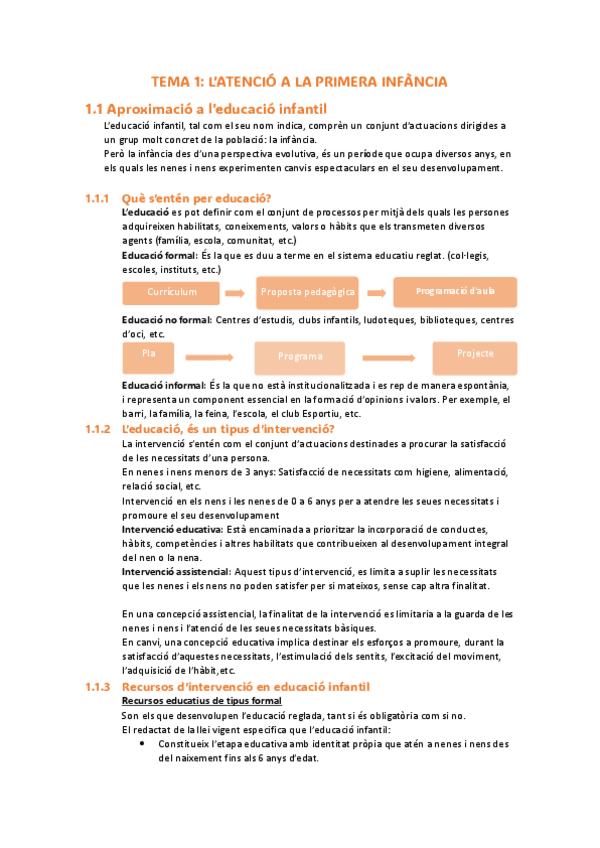 TEMA 1: L'ATENCIÓ A LA PRIMERA INFÀNCIA

1.1 Aproximació a l'educació infantil

L'educació infantil, tal com el seu nom indica, comprèn un conjunt d'actuacions dirigides a un grup molt concret de la població: la infància.
Però la infància des d'una perspectiva evolutiva, és un període que ocupa diversos anys, en els quals les nenes i nens experimenten canvis espectaculars en el seu desenvolupament.

1.1.1 Què s'entén per educació?

L'educació es pot definir com el conjunt de processos per mitjà dels quals les persones adquireixen habilitats, coneixements, valors o hàbits que els transmeten diversos agents (família, escola, comunitat, etc.)
Educació formal: És la que es duu a terme en el sistema educatiu reglat. (col·legis, escoles, instituts, etc.)

Currículum

Proposta pedagògica

Programació d'aula

Educació no formal: Centres d'estudis, clubs infantils, ludoteques, biblioteques, centres d'oci, etc.

Pla

Programa

Projecte

Educació informal: És la que no està institucionalitzada i es rep de manera espontània, i representa un component essencial en la formació d'opinions i valors. Per exemple, el barri, la família, la feina, l'escola, el club Esportiu, etc.

1.1.2 L'educació, és un tipus d'intervenció?

La intervenció s'entén com el conjunt d'actuacions destinades a procurar la satisfacció de les necessitats d'una persona.
En nenes i nens menors de 3 anys: Satisfacció de necessitats com higiene, alimentació, relació social, etc.
Intervenció en els nens i les nenes de 0 a 6 anys per a atendre les seues necessitats i promoure el seu desenvolupament
Intervenció educativa: Està encaminada a prioritzar la incorporació de conductes, hàbits, competències i altres habilitats que contribueixen al desenvolupament integral del nen o la nena.
Intervenció assistencial: Aquest tipus d'intervenció, es limita a suplir les necessitats que les nenes i els nens no poden satisfer per si mateixos, sense cap altra finalitat.

En una concepció assistencial, la finalitat de la intervenció es limitaria a la guarda de les nenes i nens i l'atenció de les seues necessitats bàsiques.
En canvi, una concepció educativa implica destinar els esforços a promoure, durant la satisfacció d'aquestes necessitats, l'estimulació dels sentits, l'excitació del moviment, l'adquisició de l'hàbit, etc.

1.1.3 Recursos d'intervenció en educació infantil

Recursos educatius de tipus formal
Son els que desenvolupen l'educació reglada, tant si és obligatòria com si no.
El redactat de la llei vigent especifica que l'educació infantil:
• Constitueix l'etapa educativa amb identitat pròpia que atén a nenes i nens des del naixement fins als 6 anys d'edat.